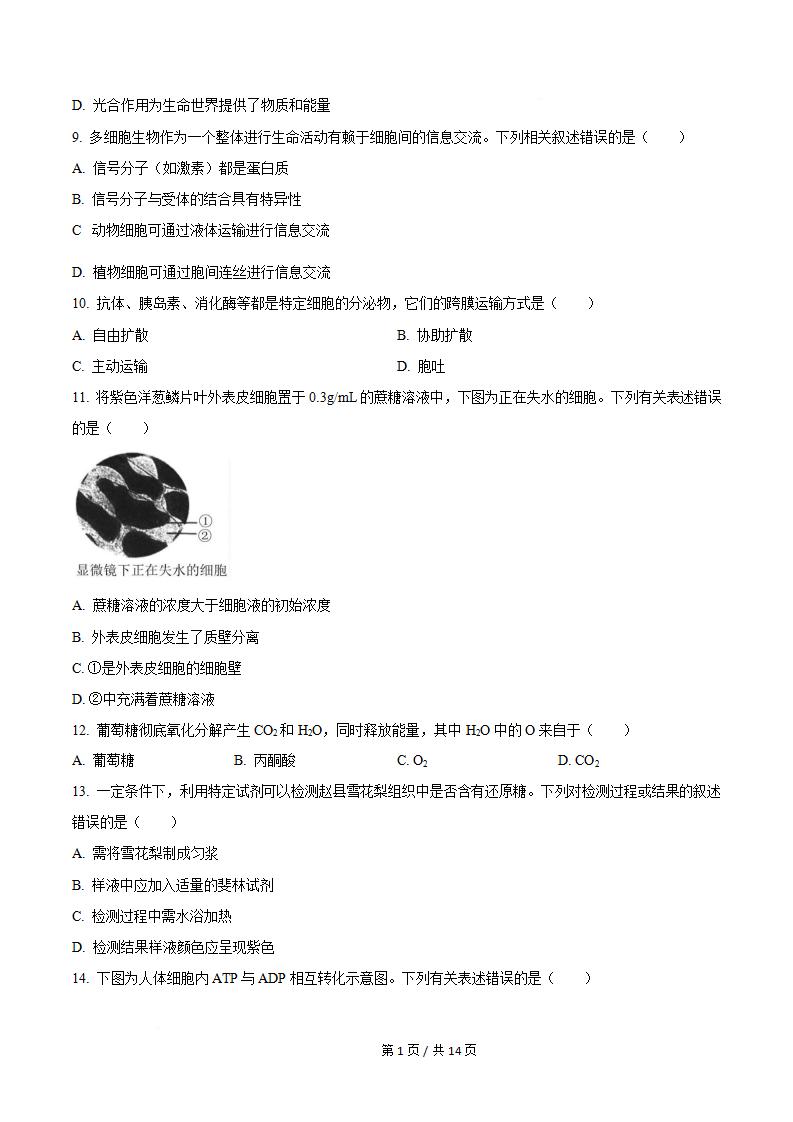 D. 光合作用为生命世界提供了物质和能量

9. 多细胞生物作为一个整体进行生命活动有赖于细胞间的信息交流。下列相关叙述错误的是（　　）

A. 信号分子（如激素）都是蛋白质

B. 信号分子与受体的结合具有特异性

C  动物细胞可通过液体运输进行信息交流

D. 植物细胞可通过胞间连丝进行信息交流

10. 抗体、胰岛素、消化酶等都是特定细胞的分泌物，它们的跨膜运输方式是（　　）

A. 自由扩散　　B. 协助扩散

C. 主动运输　　D. 胞吐

11. 将紫色洋葱鳞片叶外表皮细胞置于 0.3g/mL 的蔗糖溶液中，下图为正在失水的细胞。下列有关表述错误的是（　　）

①
②
显微镜下正在失水的细胞

A. 蔗糖溶液的浓度大于细胞液的初始浓度

B. 外表皮细胞发生了质壁分离

C. ①是外表皮细胞的细胞壁

D. ②中充满着蔗糖溶液

12. 葡萄糖彻底氧化分解产生 $CO_2$ 和 $H_2O$，同时释放能量，其中 $H_2O$ 中的 O 来自于（　　）

A. 葡萄糖　　B. 丙酮酸　　C. $O_2$　　D. $CO_2$

13. 一定条件下，利用特定试剂可以检测赵县雪花梨组织中是否含有还原糖。下列对检测过程或结果的叙述错误的是（　　）

A. 需将雪花梨制成匀浆

B. 样液中应加入适量的斐林试剂

C. 检测过程中需水浴加热

D. 检测结果样液颜色应呈现紫色

14. 下图为人体细胞内 ATP 与 ADP 相互转化示意图。下列有关表述错误的是（　　）

第 1 页 / 共 14 页